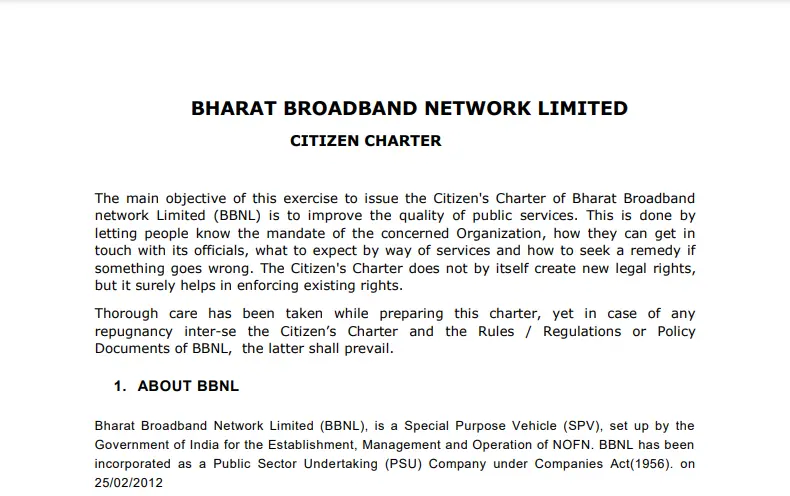 BHARAT BROADBAND NETWORK LIMITED

CITIZEN CHARTER

The main objective of this exercise to issue the Citizen's Charter of Bharat Broadband network Limited (BBNL) is to improve the quality of public services. This is done by letting people know the mandate of the concerned Organization, how they can get in touch with its officials, what to expect by way of services and how to seek a remedy if something goes wrong. The Citizen's Charter does not by itself create new legal rights, but it surely helps in enforcing existing rights.

Thorough care has been taken while preparing this charter, yet in case of any repugnancy inter-se the Citizen's Charter and the Rules / Regulations or Policy Documents of BBNL, the latter shall prevail.

1. ABOUT BBNL

Bharat Broadband Network Limited (BBNL), is a Special Purpose Vehicle (SPV), set up by the Government of India for the Establishment, Management and Operation of NOFN. BBNL has been incorporated as a Public Sector Undertaking (PSU) Company under Companies Act(1956). on 25/02/2012